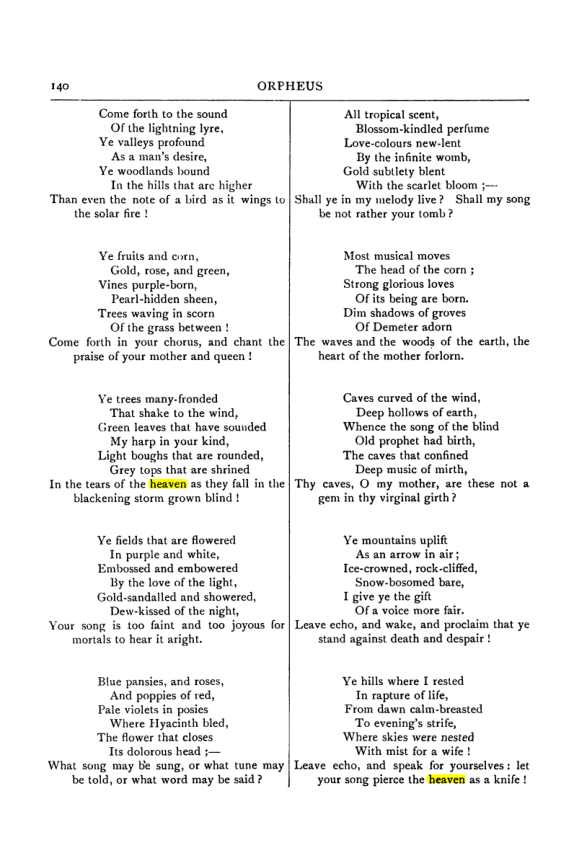 140 ORPHEUS

Come forth to the sound
Of the lightning lyre,
Ye valleys profound
As a man's desire,
Ye woodlands bound
In the hills that are higher
Than even the note of a bird as it wings to the solar fire !

Ye fruits and corn,
Gold, rose, and green,
Vines purple-born,
Pearl-hidden sheen,
Trees waving in scorn
Of the grass between !
Come forth in your chorus, and chant the praise of your mother and queen !

Ye trees many-fronded
That shake to the wind,
Green leaves that have sounded
My harp in your kind,
Light boughs that are rounded,
Grey tops that are shrined
In the tears of the heaven as they fall in the blackening storm grown blind !

Ye fields that are flowered
In purple and white,
Embossed and embowered
By the love of the light,
Gold-sandalled and showered,
Dew-kissed of the night,
Your song is too faint and too joyous for mortals to hear it aright.

Blue pansies, and roses,
And poppies of red,
Pale violets in posies
Where Hyacinth bled,
The flower that closes
Its dolorous head ;—
What song may be sung, or what tune may be told, or what word may be said ?

All tropical scent,
Blossom-kindled perfume
Love-colours new-lent
By the infinite womb,
Gold subtlety blent
With the scarlet bloom ;—
Shall ye in my melody live ? Shall my song be not rather your tomb ?

Most musical moves
The head of the corn ;
Strong glorious loves
Of its being are born.
Dim shadows of groves
Of Demeter adorn
The waves and the woods of the earth, the heart of the mother forlorn.

Caves curved of the wind,
Deep hollows of earth,
Whence the song of the blind
Old prophet had birth,
The caves that confined
Deep music of mirth,
Thy caves, O my mother, are these not a gem in thy virginal girth ?

Ye mountains uplift
As an arrow in air ;
Ice-crowned, rock-cliffed,
Snow-bosomed bare,
I give ye the gift
Of a voice more fair.
Leave echo, and wake, and proclaim that ye stand against death and despair !

Ye hills where I rested
In rapture of life,
From dawn calm-breasted
To evening's strife,
Where skies were nested
With mist for a wife !
Leave echo, and speak for yourselves : let your song pierce the heaven as a knife !